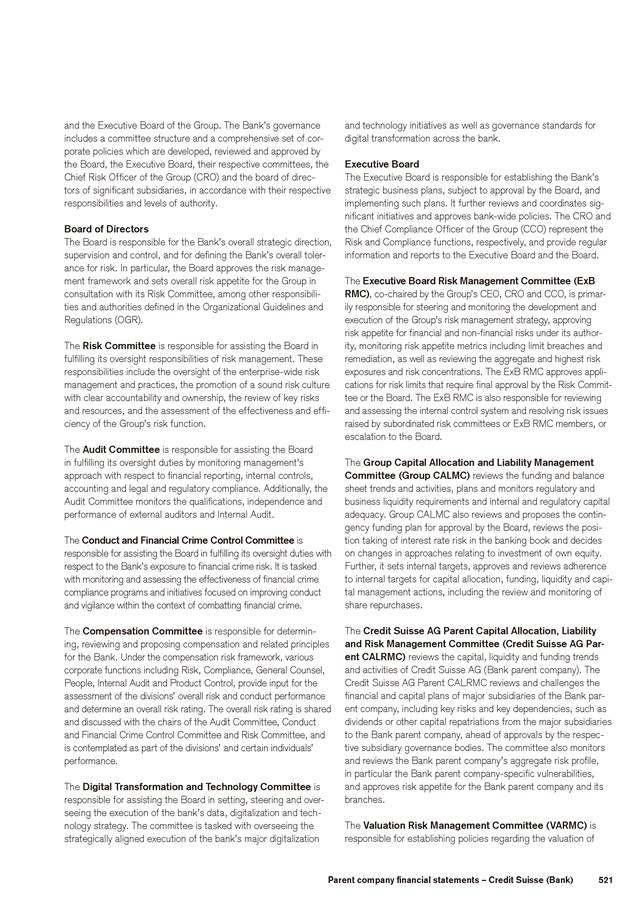 and the Executive Board of the Group. The Bank's governance includes a committee structure and a comprehensive set of corporate policies which are developed, reviewed and approved by the Board, the Executive Board, their respective committees, the Chief Risk Officer of the Group (CRO) and the board of directors of significant subsidiaries, in accordance with their respective responsibilities and levels of authority.

Board of Directors
The Board is responsible for the Bank's overall strategic direction, supervision and control, and for defining the Bank's overall tolerance for risk. In particular, the Board approves the risk management framework and sets overall risk appetite for the Group in consultation with its Risk Committee, among other responsibilities and authorities defined in the Organizational Guidelines and Regulations (OGR).

The Risk Committee is responsible for assisting the Board in fulfilling its oversight responsibilities of risk management. These responsibilities include the oversight of the enterprise-wide risk management and practices, the promotion of a sound risk culture with clear accountability and ownership, the review of key risks and resources, and the assessment of the effectiveness and efficiency of the Group's risk function.

The Audit Committee is responsible for assisting the Board in fulfilling its oversight duties by monitoring management's approach with respect to financial reporting, internal controls, accounting and legal and regulatory compliance. Additionally, the Audit Committee monitors the qualifications, independence and performance of external auditors and Internal Audit.

The Conduct and Financial Crime Control Committee is responsible for assisting the Board in fulfilling its oversight duties with respect to the Bank's exposure to financial crime risk. It is tasked with monitoring and assessing the effectiveness of financial crime compliance programs and initiatives focused on improving conduct and vigilance within the context of combatting financial crime.

The Compensation Committee is responsible for determining, reviewing and proposing compensation and related principles for the Bank. Under the compensation risk framework, various corporate functions including Risk, Compliance, General Counsel, People, Internal Audit and Product Control, provide input for the assessment of the divisions' overall risk and conduct performance and determine an overall risk rating. The overall risk rating is shared and discussed with the chairs of the Audit Committee, Conduct and Financial Crime Control Committee and Risk Committee, and is contemplated as part of the divisions' and certain individuals' performance.

The Digital Transformation and Technology Committee is responsible for assisting the Board in setting, steering and overseeing the execution of the bank's data, digitalization and technology strategy. The committee is tasked with overseeing the strategically aligned execution of the bank's major digitalization and technology initiatives as well as governance standards for digital transformation across the bank.

Executive Board
The Executive Board is responsible for establishing the Bank's strategic business plans, subject to approval by the Board, and implementing such plans. It further reviews and coordinates significant initiatives and approves bank-wide policies. The CRO and the Chief Compliance Officer of the Group (CCO) represent the Risk and Compliance functions, respectively, and provide regular information and reports to the Executive Board and the Board.

The Executive Board Risk Management Committee (ExB RMC), co-chaired by the Group's CEO, CRO and CCO, is primarily responsible for steering and monitoring the development and execution of the Group's risk management strategy, approving risk appetite for financial and non-financial risks under its authority, monitoring risk appetite metrics including limit breaches and remediation, as well as reviewing the aggregate and highest risk exposures and risk concentrations. The ExB RMC approves applications for risk limits that require final approval by the Risk Committee or the Board. The ExB RMC is also responsible for reviewing and assessing the internal control system and resolving risk issues raised by subordinated risk committees or ExB RMC members, or escalation to the Board.

The Group Capital Allocation and Liability Management Committee (Group CALMC) reviews the funding and balance sheet trends and activities, plans and monitors regulatory and business liquidity requirements and internal and regulatory capital adequacy. Group CALMC also reviews and proposes the contingency funding plan for approval by the Board, reviews the position taking of interest rate risk in the banking book and decides on changes in approaches relating to investment of own equity. Further, it sets internal targets, approves and reviews adherence to internal targets for capital allocation, funding, liquidity and capital management actions, including the review and monitoring of share repurchases.

The Credit Suisse AG Parent Capital Allocation, Liability and Risk Management Committee (Credit Suisse AG Parent CALRMC) reviews the capital, liquidity and funding trends and activities of Credit Suisse AG (Bank parent company). The Credit Suisse AG Parent CALRMC reviews and challenges the financial and capital plans of major subsidiaries of the Bank parent company, including key risks and key dependencies, such as dividends or other capital repatriations from the major subsidiaries to the Bank parent company, ahead of approvals by the respective subsidiary governance bodies. The committee also monitors and reviews the Bank parent company's aggregate risk profile, in particular the Bank parent company-specific vulnerabilities, and approves risk appetite for the Bank parent company and its branches.

The Valuation Risk Management Committee (VARMC) is responsible for establishing policies regarding the valuation of

Parent company financial statements – Credit Suisse (Bank) 521